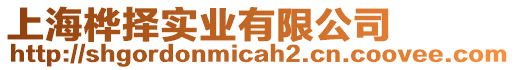 上海桦择实业有限公司
http://shgordonmicah2.cn.coovee.com